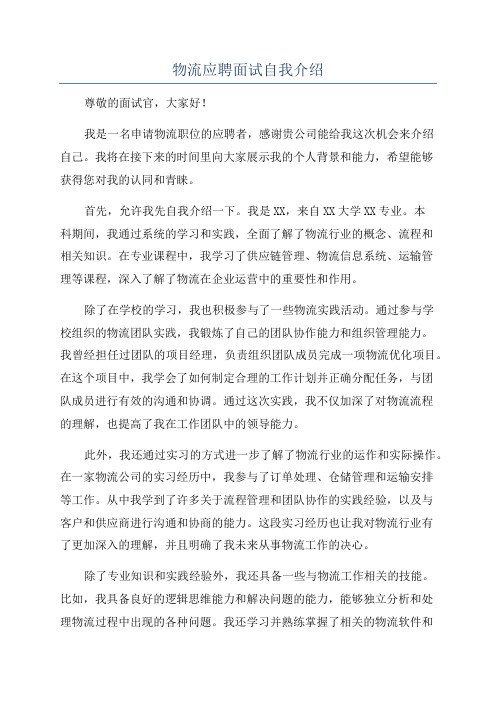 物流应聘面试自我介绍

尊敬的面试官，大家好！

我是一名申请物流职位的应聘者，感谢贵公司能给我这次机会来介绍自己。我将在接下来的时间里向大家展示我的个人背景和能力，希望能够获得您对我的认同和青睐。

首先，允许我先自我介绍一下。我是XX，来自XX大学XX专业。本科期间，我通过系统的学习和实践，全面了解了物流行业的概念、流程和相关知识。在专业课程中，我学习了供应链管理、物流信息系统、运输管理等课程，深入了解了物流在企业运营中的重要性和作用。

除了在学校的学习，我也积极参与了一些物流实践活动。通过参与学校组织的物流团队实践，我锻炼了自己的团队协作能力和组织管理能力。我曾经担任过团队的项目经理，负责组织团队成员完成一项物流优化项目。在这个项目中，我学会了如何制定合理的工作计划并正确分配任务，与团队成员进行有效的沟通和协调。通过这次实践，我不仅加深了对物流流程的理解，也提高了我在工作团队中的领导能力。

此外，我还通过实习的方式进一步了解了物流行业的运作和实际操作。在一家物流公司的实习经历中，我参与了订单处理、仓储管理和运输安排等工作。从中我学到了许多关于流程管理和团队协作的实践经验，以及与客户和供应商进行沟通和协商的能力。这段实习经历也让我对物流行业有了更加深入的理解，并且明确了我未来从事物流工作的决心。

除了专业知识和实践经验外，我还具备一些与物流工作相关的技能。比如，我具备良好的逻辑思维能力和解决问题的能力，能够独立分析和处理物流过程中出现的各种问题。我还学习并熟练掌握了相关的物流软件和